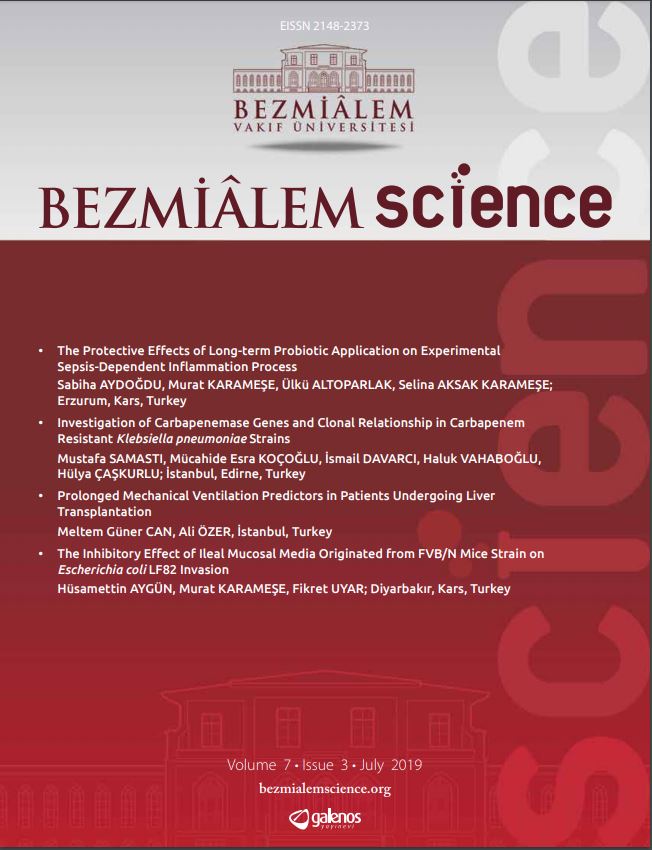 EISSN 2148-2373

BEZMİÂLEM
VAKIF ÜNİVERSİTESİ

BEZMİÂLEM science

• The Protective Effects of Long-term Probiotic Application on Experimental Sepsis-Dependent Inflammation Process
Sabiha AYDOĞDU, Murat KARAMEŞE, Ülkü ALTOPARLAK, Selina AKSAK KARAMEŞE; Erzurum, Kars, Turkey
• Investigation of Carbapenemase Genes and Clonal Relationship in Carbapenem Resistant Klebsiella pneumoniae Strains
Mustafa SAMASTI, Mücahide Esra KOÇOĞLU, İsmail DAVARCI, Haluk VAHABOĞLU, Hülya ÇAŞKURLU; İstanbul, Edirne, Turkey
• Prolonged Mechanical Ventilation Predictors in Patients Undergoing Liver Transplantation
Meltem Güner CAN, Ali ÖZER, İstanbul, Turkey
• The Inhibitory Effect of Ileal Mucosal Media Originated from FVB/N Mice Strain on Escherichia coli LF82 Invasion
Hüsamettin AYGÜN, Murat KARAMEŞE, Fikret UYAR; Diyarbakır, Kars, Turkey

Volume 7 • Issue 3 • July 2019
bezmialemscience.org

galenos yayınevi

science